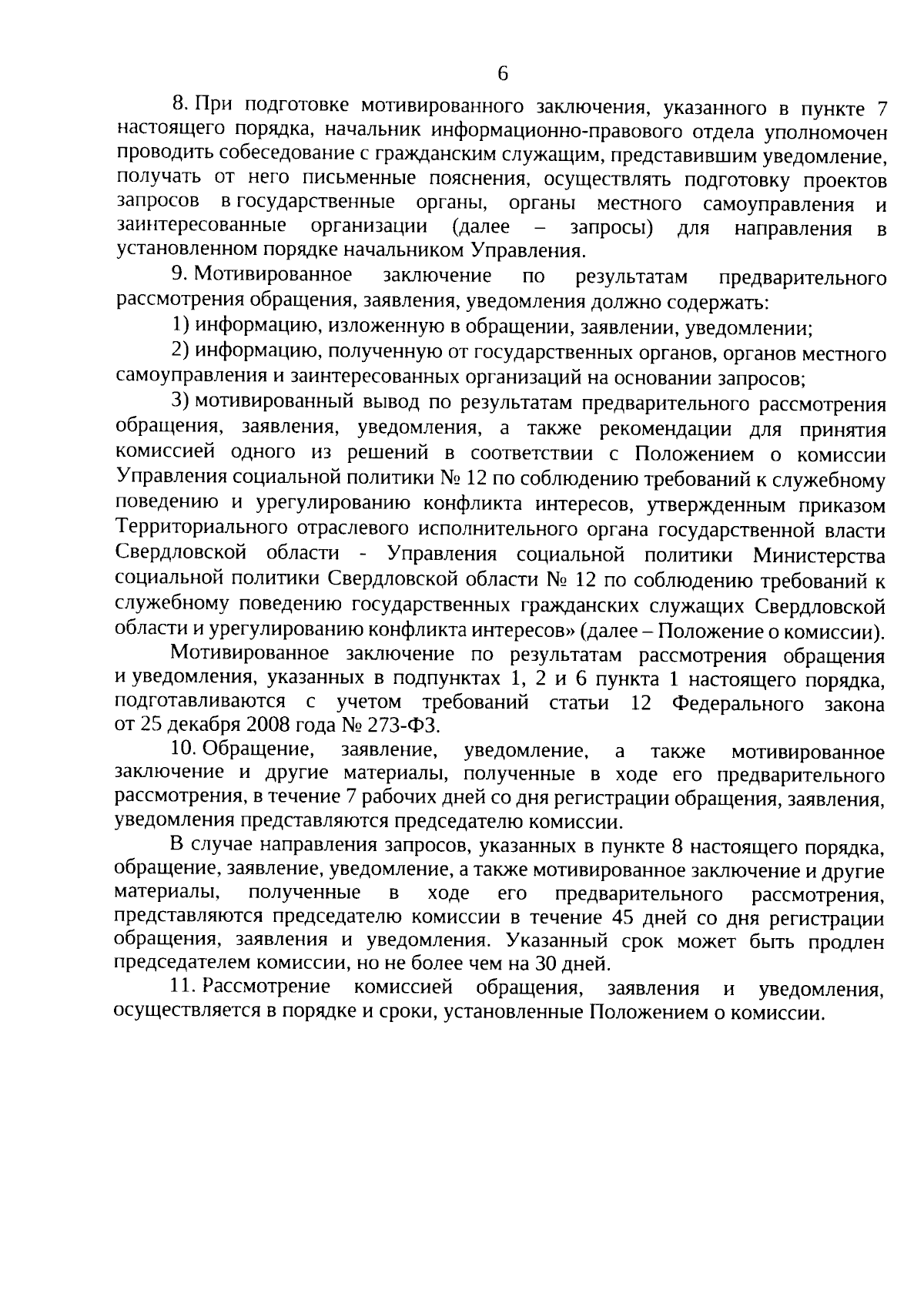 6

8. При подготовке мотивированного заключения, указанного в пункте 7 настоящего порядка, начальник информационно-правового отдела уполномочен проводить собеседование с гражданским служащим, представившим уведомление, получать от него письменные пояснения, осуществлять подготовку проектов запросов в государственные органы, органы местного самоуправления и заинтересованные организации (далее – запросы) для направления в установленном порядке начальником Управления.

9. Мотивированное заключение по результатам предварительного рассмотрения обращения, заявления, уведомления должно содержать:

1) информацию, изложенную в обращении, заявлении, уведомлении;

2) информацию, полученную от государственных органов, органов местного самоуправления и заинтересованных организаций на основании запросов;

3) мотивированный вывод по результатам предварительного рассмотрения обращения, заявления, уведомления, а также рекомендации для принятия комиссией одного из решений в соответствии с Положением о комиссии Управления социальной политики № 12 по соблюдению требований к служебному поведению и урегулированию конфликта интересов, утвержденным приказом Территориального отраслевого исполнительного органа государственной власти Свердловской области - Управления социальной политики Министерства социальной политики Свердловской области № 12 по соблюдению требований к служебному поведению государственных гражданских служащих Свердловской области и урегулированию конфликта интересов» (далее – Положение о комиссии).

Мотивированное заключение по результатам рассмотрения обращения и уведомления, указанных в подпунктах 1, 2 и 6 пункта 1 настоящего порядка, подготавливаются с учетом требований статьи 12 Федерального закона от 25 декабря 2008 года № 273-ФЗ.

10. Обращение, заявление, уведомление, а также мотивированное заключение и другие материалы, полученные в ходе его предварительного рассмотрения, в течение 7 рабочих дней со дня регистрации обращения, заявления, уведомления представляются председателю комиссии.

В случае направления запросов, указанных в пункте 8 настоящего порядка, обращение, заявление, уведомление, а также мотивированное заключение и другие материалы, полученные в ходе его предварительного рассмотрения, представляются председателю комиссии в течение 45 дней со дня регистрации обращения, заявления и уведомления. Указанный срок может быть продлен председателем комиссии, но не более чем на 30 дней.

11. Рассмотрение комиссией обращения, заявления и уведомления, осуществляется в порядке и сроки, установленные Положением о комиссии.